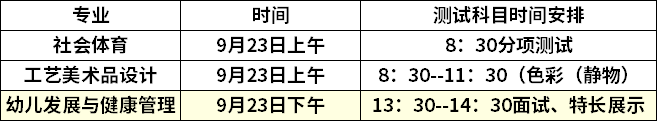 | 专业 | 时间 | 测试科目时间安排 |
|---|---|---|
| 社会体育 | 9月23日上午 | 8：30分项测试 |
| 工艺美术品设计 | 9月23日上午 | 8：30--11：30（色彩（静物） |
| 幼儿发展与健康管理 | 9月23日下午 | 13：30--14：30面试、特长展示 |